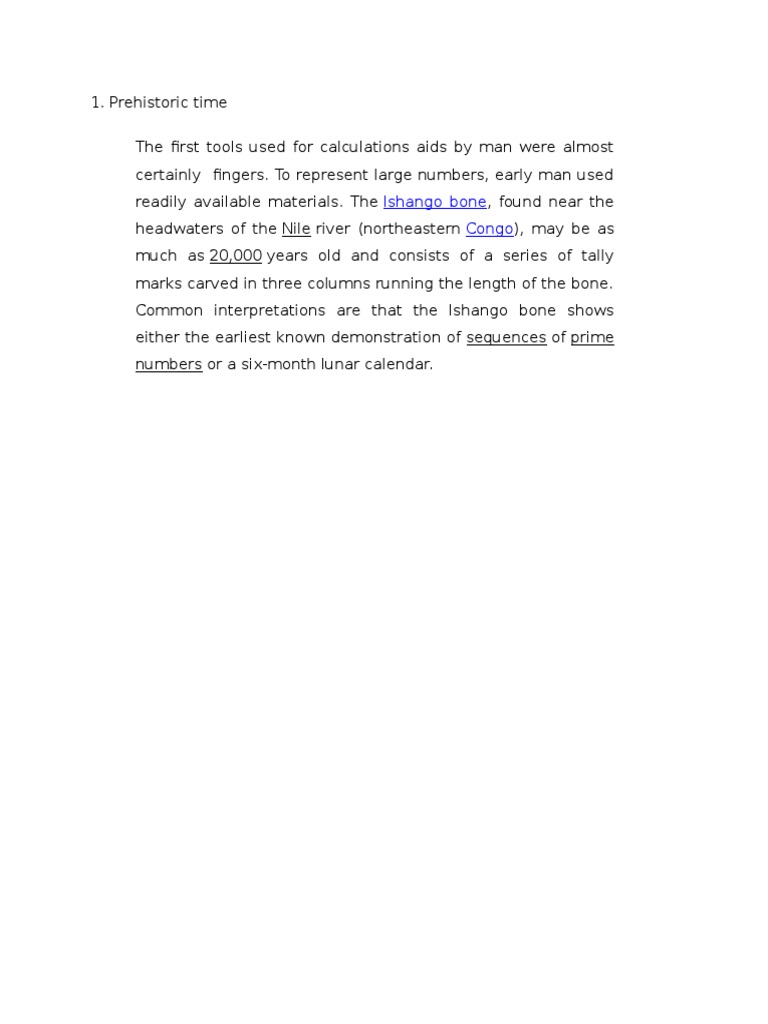 1. Prehistoric time

The first tools used for calculations aids by man were almost certainly fingers. To represent large numbers, early man used readily available materials. The Ishango bone, found near the headwaters of the Nile river (northeastern Congo), may be as much as 20,000 years old and consists of a series of tally marks carved in three columns running the length of the bone. Common interpretations are that the Ishango bone shows either the earliest known demonstration of sequences of prime numbers or a six-month lunar calendar.